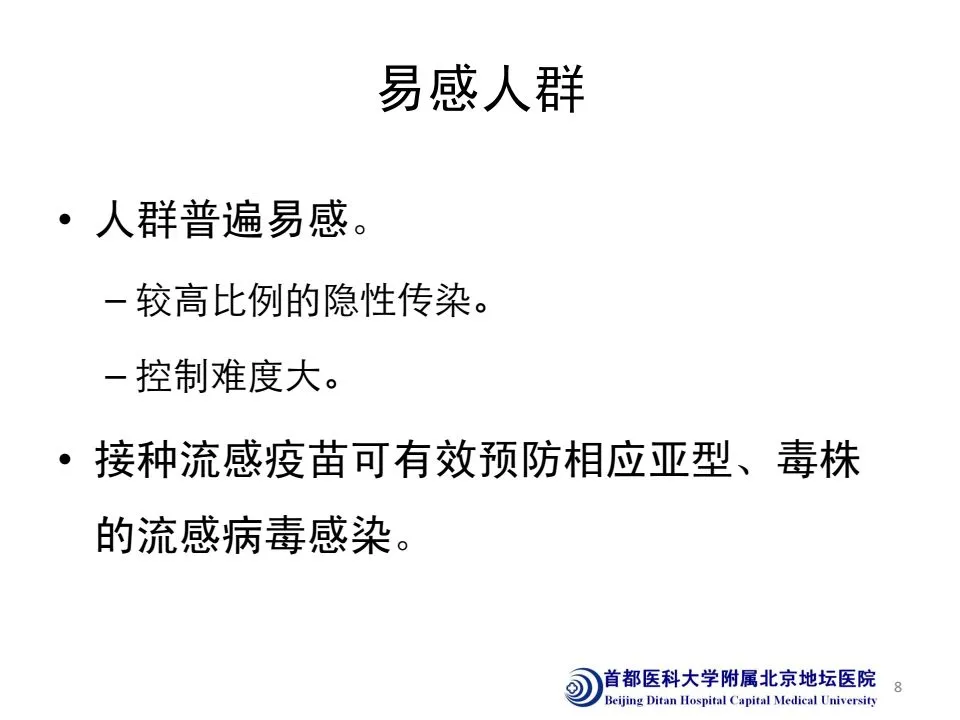 易感人群

• 人群普遍易感。

- 较高比例的隐性传染。

- 控制难度大。

• 接种流感疫苗可有效预防相应亚型、毒株的流感病毒感染。

首都医科大学附属北京地坛医院
Beijing Ditan Hospital Capital Medical University

8